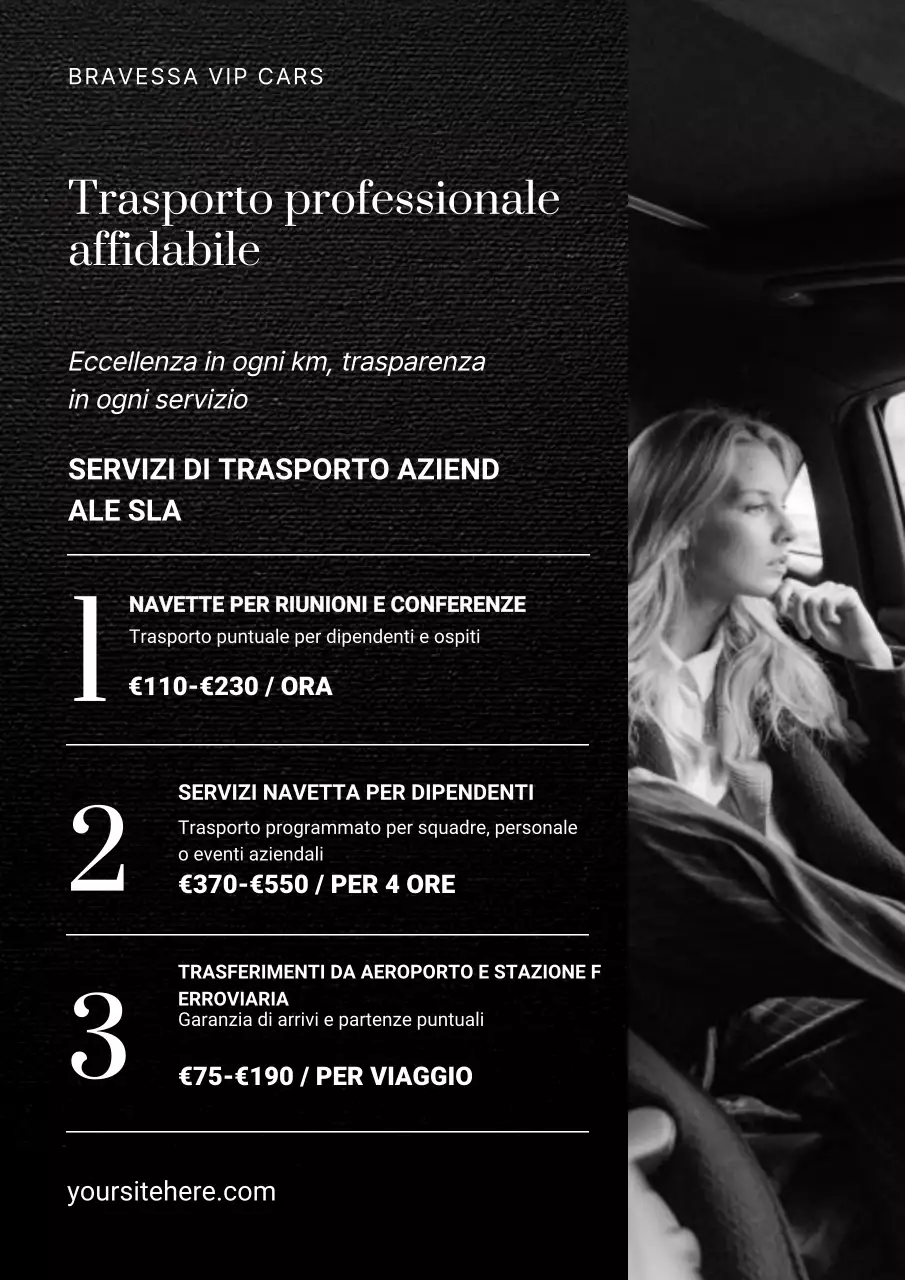 BRAVESSA VIP CARS

Trasporto professionale affidabile

Eccellenza in ogni km, trasparenza in ogni servizio

SERVIZI DI TRASPORTO AZIEND ALE SLA

1
NAVETTE PER RIUNIONI E CONFERENZE
Trasporto puntuale per dipendenti e ospiti
€110-€230 / ORA

2
SERVIZI NAVETTA PER DIPENDENTI
Trasporto programmato per squadre, personale o eventi aziendali
€370-€550 / PER 4 ORE

3
TRASFERIMENTI DA AEROPORTO E STAZIONE F ERROVIARIA
Garanzia di arrivi e partenze puntuali
€75-€190 / PER VIAGGIO

yoursitehere.com